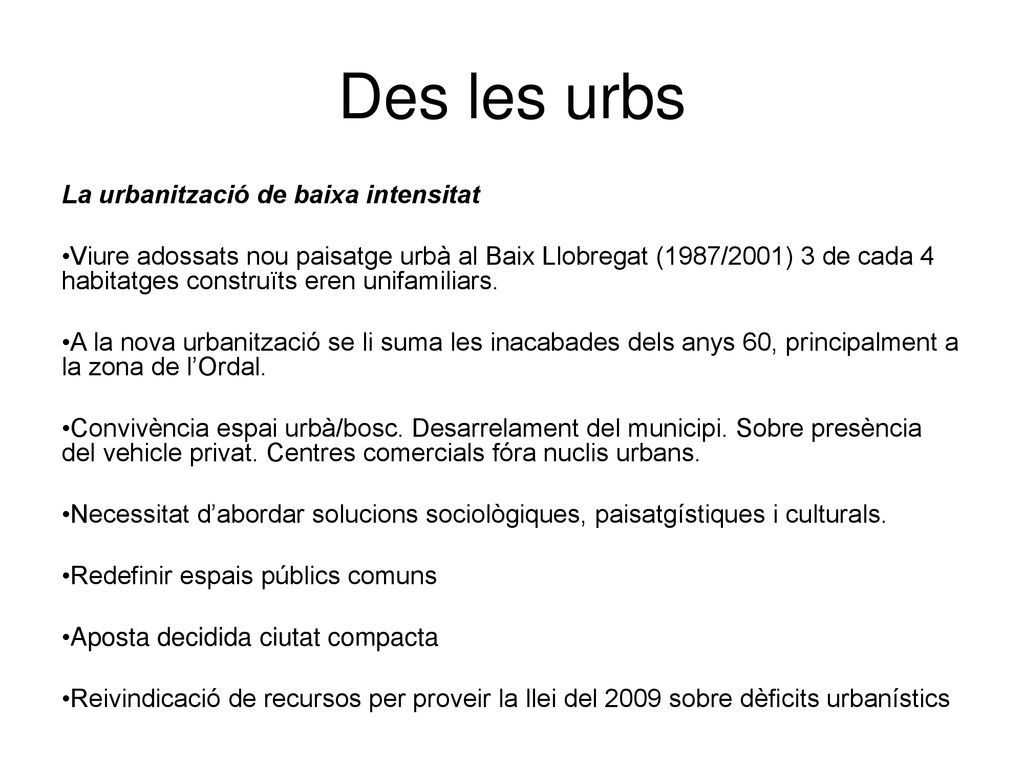 Des les urbs

La urbanització de baixa intensitat

•Viure adossats nou paisatge urbà al Baix Llobregat (1987/2001) 3 de cada 4 habitatges construïts eren unifamiliars.

•A la nova urbanització se li suma les inacabades dels anys 60, principalment a la zona de l’Ordal.

•Convivència espai urbà/bosc. Desarrelament del municipi. Sobre presència del vehicle privat. Centres comercials fóra nuclis urbans.

•Necessitat d’abordar solucions sociològiques, paisatgístiques i culturals.

•Redefinir espais públics comuns

•Aposta decidida ciutat compacta

•Reivindicació de recursos per proveir la llei del 2009 sobre dèficits urbanístics